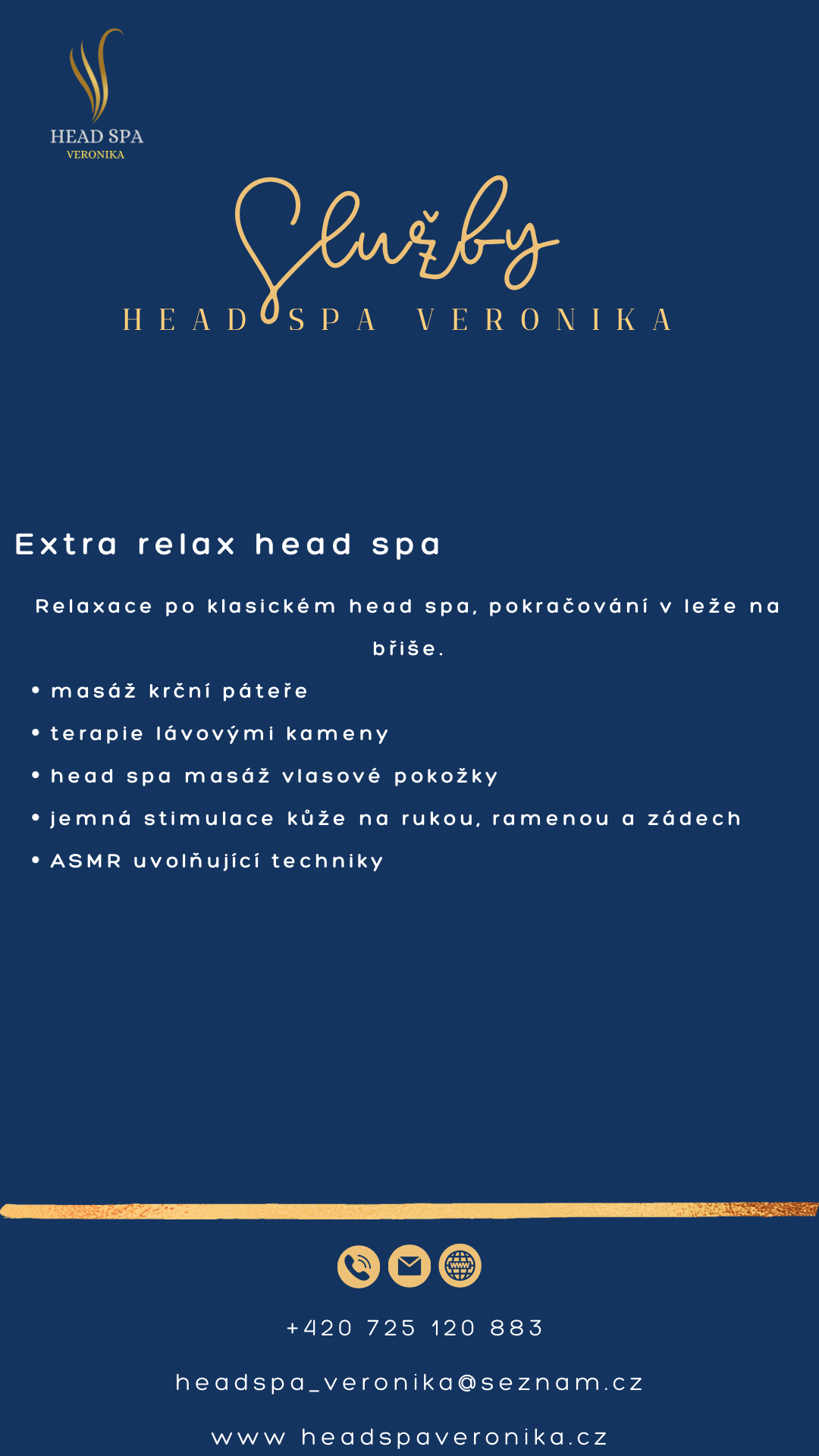 HEAD SPA
VERONIKA

Služby
HEAD SPA VERONIKA

Extra relax head spa

Relaxace po klasickém head spa, pokračování v leže na břiše.

• masáž krční páteře
• terapie lávovými kameny
• head spa masáž vlasové pokožky
• jemná stimulace kůže na rukou, ramenou a zádech
• ASMR uvolňující techniky

www

+420 725 120 883

headspa_veronika@seznam.cz

www headspaveronika.cz